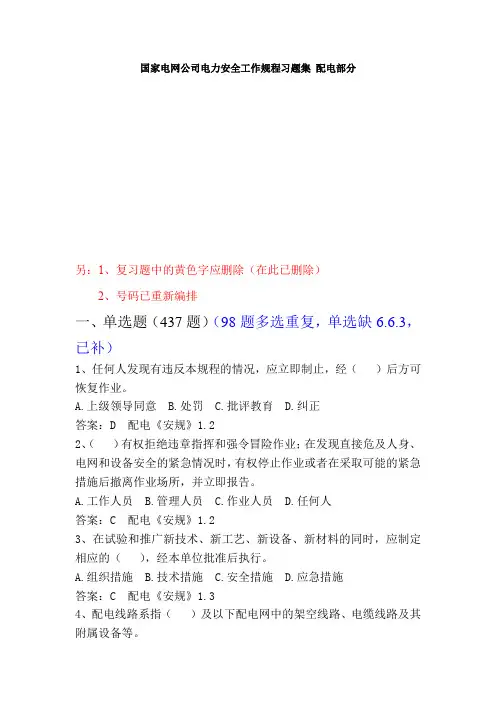 国家电网公司电力安全工作规程习题集 配电部分

另：1、复习题中的黄色字应删除（在此已删除）

2、号码已重新编排

一、单选题（437 题）（98 题多选重复，单选缺 6.6.3，已补）

1、任何人发现有违反本规程的情况，应立即制止，经（ ）后方可恢复作业。

A.上级领导同意 B.处罚 C.批评教育 D.纠正

答案：D 配电《安规》1.2

2、（ ）有权拒绝违章指挥和强令冒险作业；在发现直接危及人身、电网和设备安全的紧急情况时，有权停止作业或者在采取可能的紧急措施后撤离作业场所，并立即报告。

A.工作人员 B.管理人员 C.作业人员 D.任何人

答案：C 配电《安规》1.2

3、在试验和推广新技术、新工艺、新设备、新材料的同时，应制定相应的（ ），经本单位批准后执行。

A.组织措施 B.技术措施 C.安全措施 D.应急措施

答案：C 配电《安规》1.3

4、配电线路系指（ ）及以下配电网中的架空线路、电缆线路及其附属设备等。